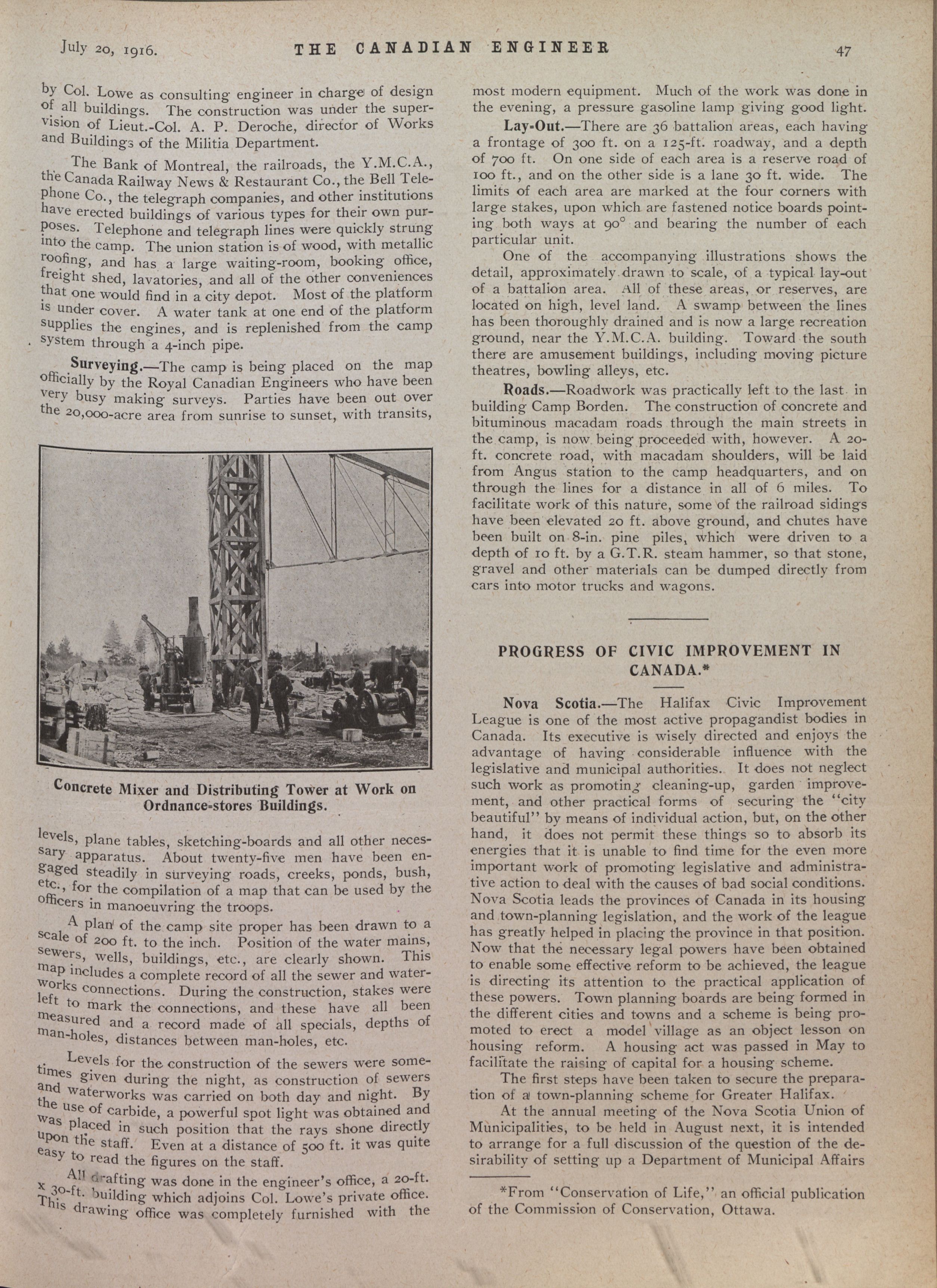 July 20, 1916. THE CANADIAN ENGINEER 47

by Col. Lowe as consulting engineer in charge of design of all buildings. The construction was under the supervision of Lieut.-Col. A. P. Deroche, director of Works and Buildings of the Militia Department.

The Bank of Montreal, the railroads, the Y.M.C.A., the Canada Railway News & Restaurant Co., the Bell Telephone Co., the telegraph companies, and other institutions have erected buildings of various types for their own purposes. Telephone and telegraph lines were quickly strung into the camp. The union station is of wood, with metallic roofing, and has a large waiting-room, booking office, freight shed, lavatories, and all of the other conveniences that one would find in a city depot. Most of the platform is under cover. A water tank at one end of the platform supplies the engines, and is replenished from the camp system through a 4-inch pipe.

Surveying.—The camp is being placed on the map officially by the Royal Canadian Engineers who have been very busy making surveys. Parties have been out over the 20,000-acre area from sunrise to sunset, with transits,

Concrete Mixer and Distributing Tower at Work on Ordnance-stores Buildings.

levels, plane tables, sketching-boards and all other necessary apparatus. About twenty-five men have been engaged steadily in surveying roads, creeks, ponds, bush, etc., for the compilation of a map that can be used by the officers in manoeuvring the troops.

A plan of the camp site proper has been drawn to a scale of 200 ft. to the inch. Position of the water mains, sewers, wells, buildings, etc., are clearly shown. This map includes a complete record of all the sewer and waterworks connections. During the construction, stakes were left to mark the connections, and these have all been measured and a record made of all specials, depths of man-holes, distances between man-holes, etc.

Levels for the construction of the sewers were sometimes given during the night, as construction of sewers and waterworks was carried on both day and night. By the use of carbide, a powerful spot light was obtained and was placed in such position that the rays shone directly upon the staff. Even at a distance of 500 ft. it was quite easy to read the figures on the staff.

All drafting was done in the engineer's office, a 20-ft. x 30-ft. building which adjoins Col. Lowe's private office. This drawing office was completely furnished with the most modern equipment. Much of the work was done in the evening, a pressure gasoline lamp giving good light.

Lay-Out.—There are 36 battalion areas, each having a frontage of 300 ft. on a 125-ft. roadway, and a depth of 700 ft. On one side of each area is a reserve road of 100 ft., and on the other side is a lane 30 ft. wide. The limits of each area are marked at the four corners with large stakes, upon which are fastened notice boards pointing both ways at 90° and bearing the number of each particular unit.

One of the accompanying illustrations shows the detail, approximately drawn to scale, of a typical lay-out of a battalion area. All of these areas, or reserves, are located on high, level land. A swamp between the lines has been thoroughly drained and is now a large recreation ground, near the Y.M.C.A. building. Toward the south there are amusement buildings, including moving picture theatres, bowling alleys, etc.

Roads.—Roadwork was practically left to the last in building Camp Borden. The construction of concrete and bituminous macadam roads through the main streets in the camp, is now being proceeded with, however. A 20-ft. concrete road, with macadam shoulders, will be laid from Angus station to the camp headquarters, and on through the lines for a distance in all of 6 miles. To facilitate work of this nature, some of the railroad sidings have been elevated 20 ft. above ground, and chutes have been built on 8-in. pine piles, which were driven to a depth of 10 ft. by a G.T.R. steam hammer, so that stone, gravel and other materials can be dumped directly from cars into motor trucks and wagons.

PROGRESS OF CIVIC IMPROVEMENT IN CANADA.*

Nova Scotia.—The Halifax Civic Improvement League is one of the most active propagandist bodies in Canada. Its executive is wisely directed and enjoys the advantage of having considerable influence with the legislative and municipal authorities. It does not neglect such work as promoting cleaning-up, garden improvement, and other practical forms of securing the "city beautiful" by means of individual action, but, on the other hand, it does not permit these things so to absorb its energies that it is unable to find time for the even more important work of promoting legislative and administrative action to deal with the causes of bad social conditions. Nova Scotia leads the provinces of Canada in its housing and town-planning legislation, and the work of the league has greatly helped in placing the province in that position. Now that the necessary legal powers have been obtained to enable some effective reform to be achieved, the league is directing its attention to the practical application of these powers. Town planning boards are being formed in the different cities and towns and a scheme is being promoted to erect a model village as an object lesson on housing reform. A housing act was passed in May to facilitate the raising of capital for a housing scheme.

The first steps have been taken to secure the preparation of a town-planning scheme for Greater Halifax.

At the annual meeting of the Nova Scotia Union of Municipalities, to be held in August next, it is intended to arrange for a full discussion of the question of the desirability of setting up a Department of Municipal Affairs

*From "Conservation of Life," an official publication of the Commission of Conservation, Ottawa.